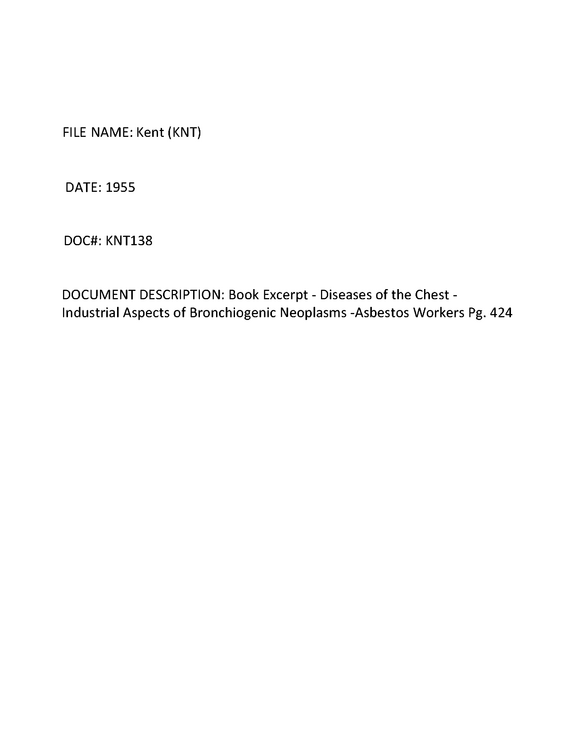 FILE NAME: Kent (KNT)

DATE: 1955

DOC#: KNT138

DOCUMENT DESCRIPTION: Book Excerpt - Diseases of the Chest - Industrial Aspects of Bronchiogenic Neoplasms -Asbestos Workers Pg. 424